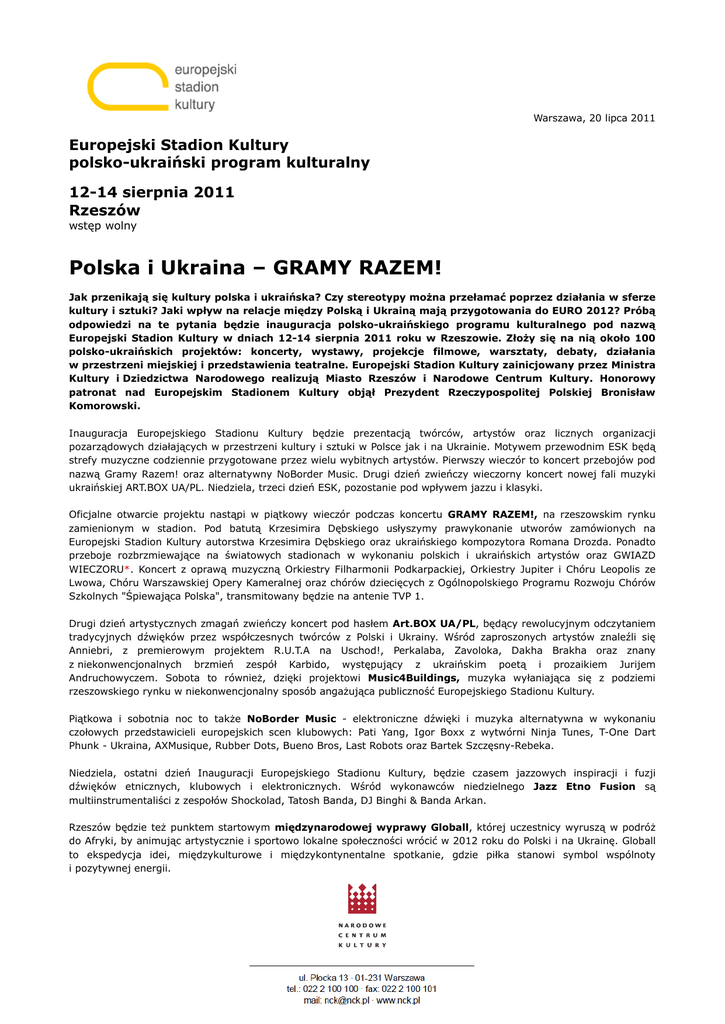 europejski stadion kultury

Warszawa, 20 lipca 2011

Europejski Stadion Kultury
polsko-ukraiński program kulturalny

12-14 sierpnia 2011
Rzeszów
wstęp wolny

Polska i Ukraina – GRAMY RAZEM!

Jak przenikają się kultury polska i ukraińska? Czy stereotypy można przełamać poprzez działania w sferze kultury i sztuki? Jaki wpływ na relacje między Polską i Ukrainą mają przygotowania do EURO 2012? Próbą odpowiedzi na te pytania będzie inauguracja polsko-ukraińskiego programu kulturalnego pod nazwą Europejski Stadion Kultury w dniach 12-14 sierpnia 2011 roku w Rzeszowie. Złoży się na nią około 100 polsko-ukraińskich projektów: koncerty, wystawy, projekcje filmowe, warsztaty, debaty, działania w przestrzeni miejskiej i przedstawienia teatralne. Europejski Stadion Kultury zainicjowany przez Ministra Kultury i Dziedzictwa Narodowego realizują Miasto Rzeszów i Narodowe Centrum Kultury. Honorowy patronat nad Europejskim Stadionem Kultury objął Prezydent Rzeczypospolitej Polskiej Bronisław Komorowski.

Inauguracja Europejskiego Stadionu Kultury będzie prezentacją twórców, artystów oraz licznych organizacji pozarządowych działających w przestrzeni kultury i sztuki w Polsce jak i na Ukrainie. Motywem przewodnim ESK będą strefy muzyczne codziennie przygotowane przez wielu wybitnych artystów. Pierwszy wieczór to koncert przebojów pod nazwą Gramy Razem! oraz alternatywny NoBorder Music. Drugi dzień zwieńczy wieczorny koncert nowej fali muzyki ukraińskiej ART.BOX UA/PL. Niedziela, trzeci dzień ESK, pozostanie pod wpływem jazzu i klasyki.

Oficjalne otwarcie projektu nastąpi w piątkowy wieczór podczas koncertu GRAMY RAZEM!, na rzeszowskim rynku zamienionym w stadion. Pod batutą Krzesimira Dębskiego usłyszymy prawykonanie utworów zamówionych na Europejski Stadion Kultury autorstwa Krzesimira Dębskiego oraz ukraińskiego kompozytora Romana Drozda. Ponadto przeboje rozbrzmiewające na światowych stadionach w wykonaniu polskich i ukraińskich artystów oraz GWIAZD WIECZORU*. Koncert z oprawą muzyczną Orkiestry Filharmonii Podkarpackiej, Orkiestry Jupiter i Chóru Leopolis ze Lwowa, Chóru Warszawskiej Opery Kameralnej oraz chórów dziecięcych z Ogólnopolskiego Programu Rozwoju Chórów Szkolnych "Śpiewająca Polska", transmitowany będzie na antenie TVP 1.

Drugi dzień artystycznych zmagań zwieńczy koncert pod hasłem Art.BOX UA/PL, będący rewolucyjnym odczytaniem tradycyjnych dźwięków przez współczesnych twórców z Polski i Ukrainy. Wśród zaproszonych artystów znaleźli się Anniebri, z premierowym projektem R.U.T.A na Uschod!, Perkalaba, Zavoloka, Dakha Brakha oraz znany z niekonwencjonalnych brzmień zespół Karbido, występujący z ukraińskim poetą i prozaikiem Jurijem Andruchowyczem. Sobota to również, dzięki projektowi Music4Buildings, muzyka wyłaniająca się z podziemi rzeszowskiego rynku w niekonwencjonalny sposób angażująca publiczność Europejskiego Stadionu Kultury.

Piątkowa i sobotnia noc to także NoBorder Music - elektroniczne dźwięki i muzyka alternatywna w wykonaniu czołowych przedstawicieli europejskich scen klubowych: Pati Yang, Igor Boxx z wytwórni Ninja Tunes, T-One Dart Phunk - Ukraina, AXMusique, Rubber Dots, Bueno Bros, Last Robots oraz Bartek Szczęsny-Rebeka.

Niedziela, ostatni dzień Inauguracji Europejskiego Stadionu Kultury, będzie czasem jazzowych inspiracji i fuzji dźwięków etnicznych, klubowych i elektronicznych. Wśród wykonawców niedzielnego Jazz Etno Fusion są multiinstrumentaliści z zespołów Shockolad, Tatosh Banda, DJ Binghi & Banda Arkan.

Rzeszów będzie też punktem startowym międzynarodowej wyprawy Globall, której uczestnicy wyruszą w podróż do Afryki, by animując artystycznie i sportowo lokalne społeczności wrócić w 2012 roku do Polski i na Ukrainę. Globall to ekspedycja idei, międzykulturowe i międzykontynentalne spotkanie, gdzie piłka stanowi symbol wspólnoty i pozytywnej energii.

NARODOWE CENTRUM KULTURY

ul. Płocka 13 · 01-231 Warszawa
tel.: 022 2 100 100 · fax: 022 2 100 101
mail: nck@nck.pl · www.nck.pl